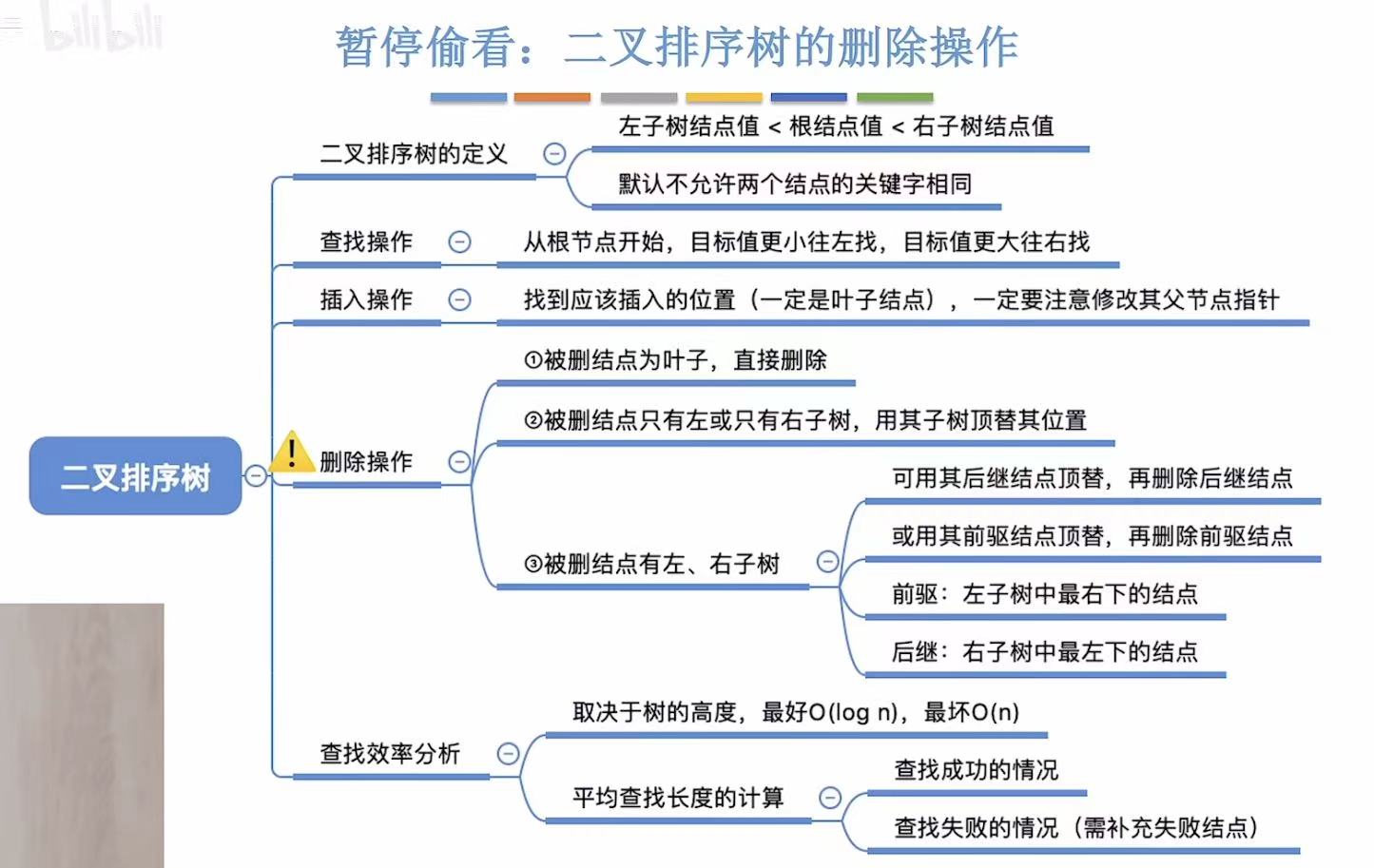 bilibili

暂停偷看：二叉排序树的删除操作

二叉排序树

二叉排序树的定义
左子树结点值 < 根结点值 < 右子树结点值
默认不允许两个结点的关键字相同

查找操作
从根节点开始，目标值更小往左找，目标值更大往右找

插入操作
找到应该插入的位置（一定是叶子结点），一定要注意修改其父节点指针

删除操作
①被删结点为叶子，直接删除
②被删结点只有左或只有右子树，用其子树顶替其位置
③被删结点有左、右子树
可用其后继结点顶替，再删除后继结点
或用其前驱结点顶替，再删除前驱结点
前驱：左子树中最右下的结点
后继：右子树中最左下的结点

查找效率分析
取决于树的高度，最好O(log n)，最坏O(n)
平均查找长度的计算
查找成功的情况
查找失败的情况（需补充失败结点）